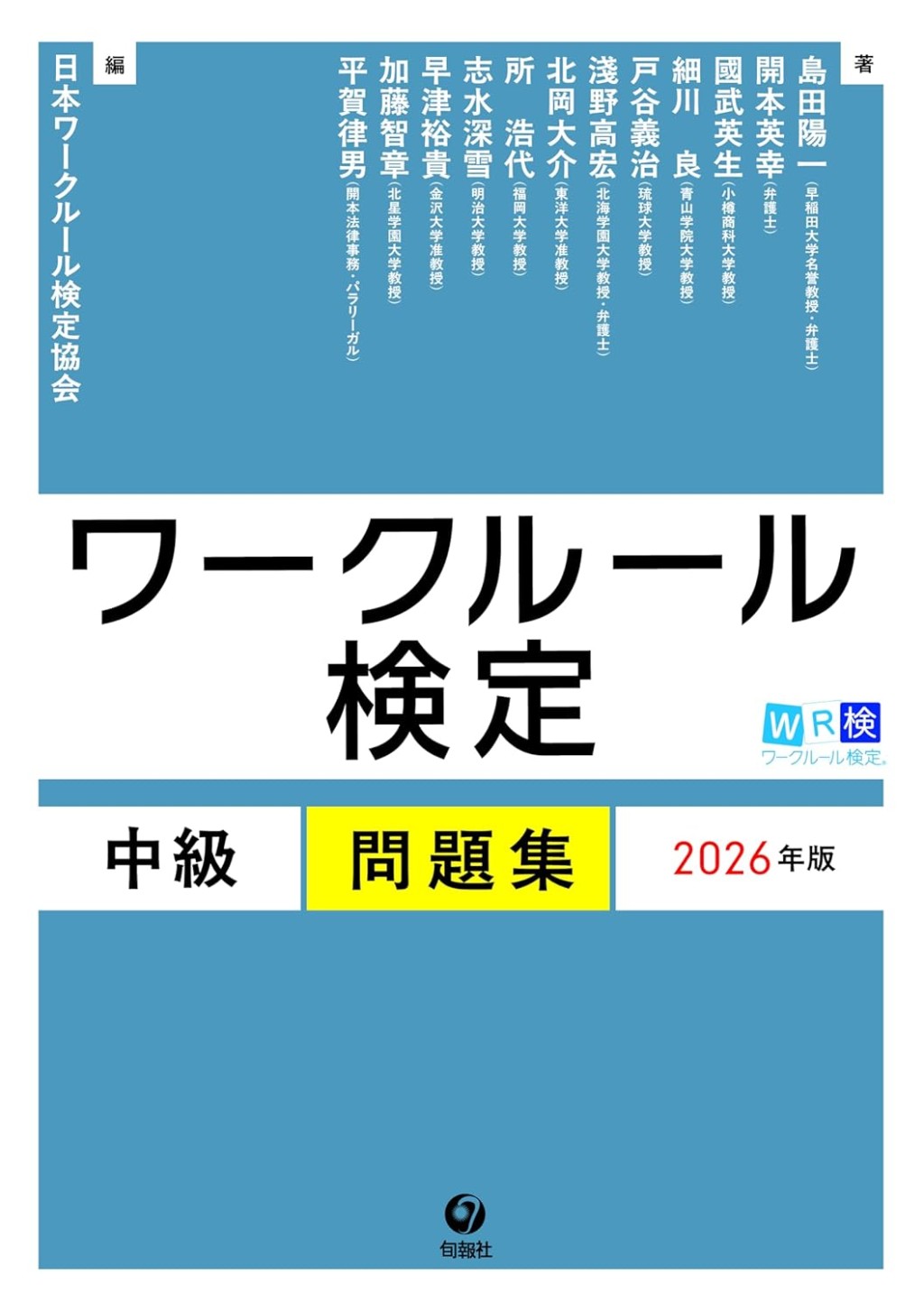 著
島田陽一（早稲田大学名誉教授・弁護士）
開本英幸（弁護士）
國武英生（小樽商科大学教授）
細川　良（青山学院大学教授）
戸谷義治（琉球大学教授）
淺野高宏（北海学園大学教授・弁護士）
北岡大介（東洋大学准教授）
所　浩代（福岡大学教授）
志水深雪（明治大学教授）
早津裕貴（金沢大学准教授）
加藤智章（北星学園大学教授）
平賀律男（開本法律事務・パラリーガル）

編
日本ワークルール検定協会

ワークルール検定

WR検
ワークルール検定。

中級　問題集　2026年版

旬報社